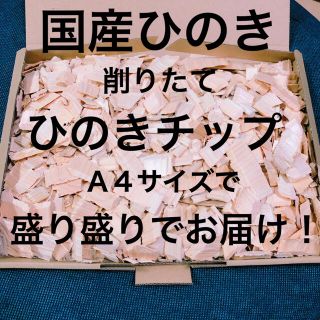 国産ひのき

削りたて

ひのきチップ

Ａ４サイズで

盛り盛りでお届け！